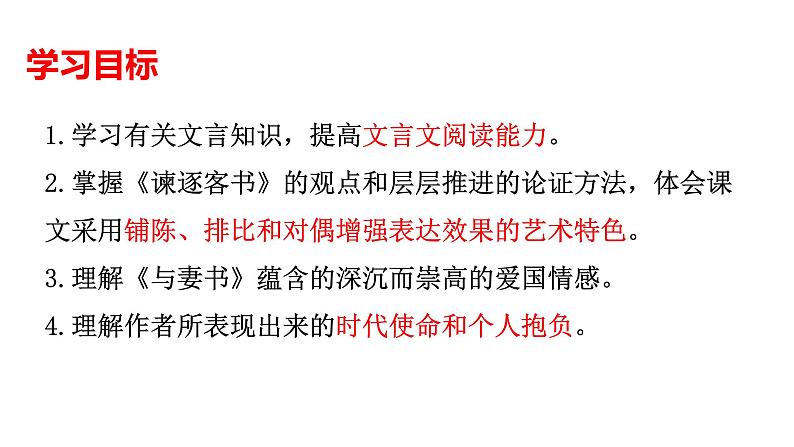 学习目标

1.学习有关文言知识，提高文言文阅读能力。

2.掌握《谏逐客书》的观点和层层推进的论证方法，体会课文采用铺陈、排比和对偶增强表达效果的艺术特色。

3.理解《与妻书》蕴含的深沉而崇高的爱国情感。

4.理解作者所表现出来的时代使命和个人抱负。